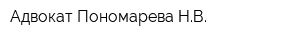 Адвокат Пономарева Н.В.